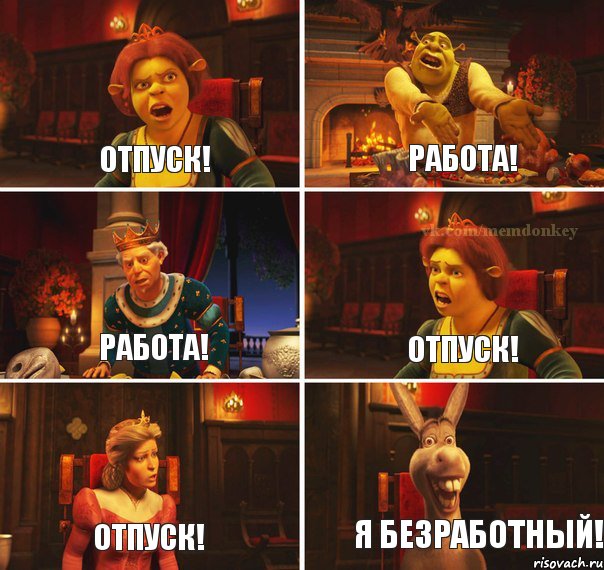 ОТПУСК!

РАБОТА!

РАБОТА!

vk.com/memdonkey

ОТПУСК!

ОТПУСК!

Я БЕЗРАБОТНЫЙ!

risovach.ru